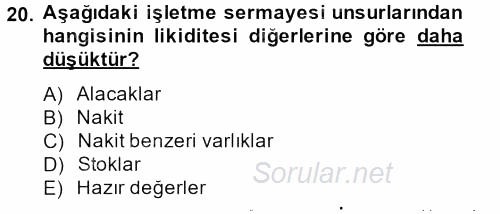 20. Aşağıdaki işletme sermayesi unsurlarından hangisinin likiditesi diğerlerine göre daha düşüktür?

A) Alacaklar
B) Nakit
C) Nakit benzeri varlıklar
D) Stoklar
E) Hazır değerler

Sorular.net